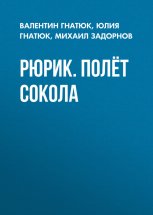 ВАЛЕНТИН ГНАТЮК, ЮЛИЯ ГНАТЮК, МИХАИЛ ЗАДОРНОВ

РЮРИК. ПОЛЁТ СОКОЛА